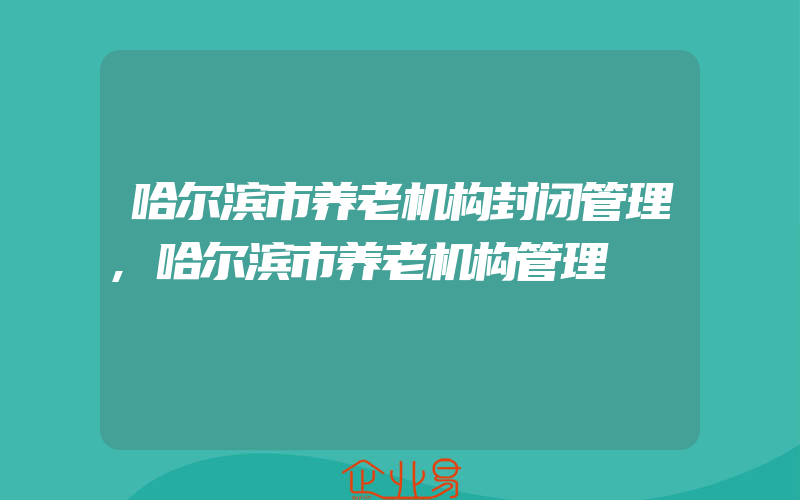 哈尔滨市养老机构封闭管理，哈尔滨市养老机构管理

企业易